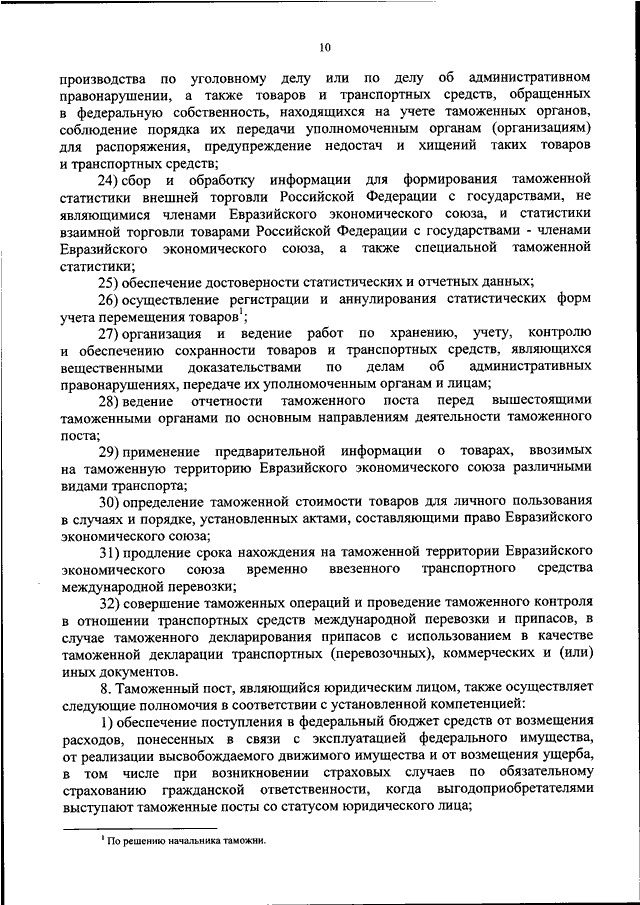 10

производства по уголовному делу или по делу об административном правонарушении, а также товаров и транспортных средств, обращенных в федеральную собственность, находящихся на учете таможенных органов, соблюдение порядка их передачи уполномоченным органам (организациям) для распоряжения, предупреждение недостач и хищений таких товаров и транспортных средств;

24) сбор и обработку информации для формирования таможенной статистики внешней торговли Российской Федерации с государствами, не являющимися членами Евразийского экономического союза, и статистики взаимной торговли товарами Российской Федерации с государствами - членами Евразийского экономического союза, а также специальной таможенной статистики;

25) обеспечение достоверности статистических и отчетных данных;

26) осуществление регистрации и аннулирования статистических форм учета перемещения товаров$^1$;

27) организация и ведение работ по хранению, учету, контролю и обеспечению сохранности товаров и транспортных средств, являющихся вещественными доказательствами по делам об административных правонарушениях, передаче их уполномоченным органам и лицам;

28) ведение отчетности таможенного поста перед вышестоящими таможенными органами по основным направлениям деятельности таможенного поста;

29) применение предварительной информации о товарах, ввозимых на таможенную территорию Евразийского экономического союза различными видами транспорта;

30) определение таможенной стоимости товаров для личного пользования в случаях и порядке, установленных актами, составляющими право Евразийского экономического союза;

31) продление срока нахождения на таможенной территории Евразийского экономического союза временно ввезенного транспортного средства международной перевозки;

32) совершение таможенных операций и проведение таможенного контроля в отношении транспортных средств международной перевозки и припасов, в случае таможенного декларирования припасов с использованием в качестве таможенной декларации транспортных (перевозочных), коммерческих и (или) иных документов.

8. Таможенный пост, являющийся юридическим лицом, также осуществляет следующие полномочия в соответствии с установленной компетенцией:

1) обеспечение поступления в федеральный бюджет средств от возмещения расходов, понесенных в связи с эксплуатацией федерального имущества, от реализации высвобождаемого движимого имущества и от возмещения ущерба, в том числе при возникновении страховых случаев по обязательному страхованию гражданской ответственности, когда выгодоприобретателями выступают таможенные посты со статусом юридического лица;

$^1$ По решению начальника таможни.